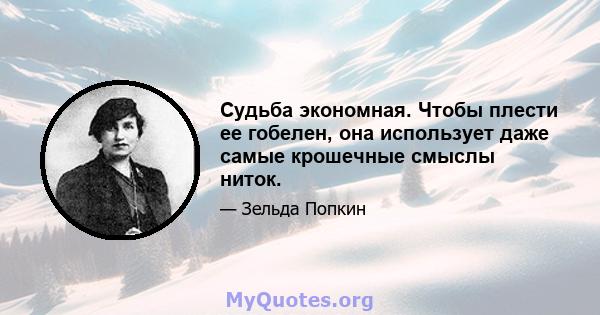 Судьба экономная. Чтобы плести ее гобелен, она использует даже самые крошечные смыслы ниток.

— Зельда Попкин

MyQuotes.org